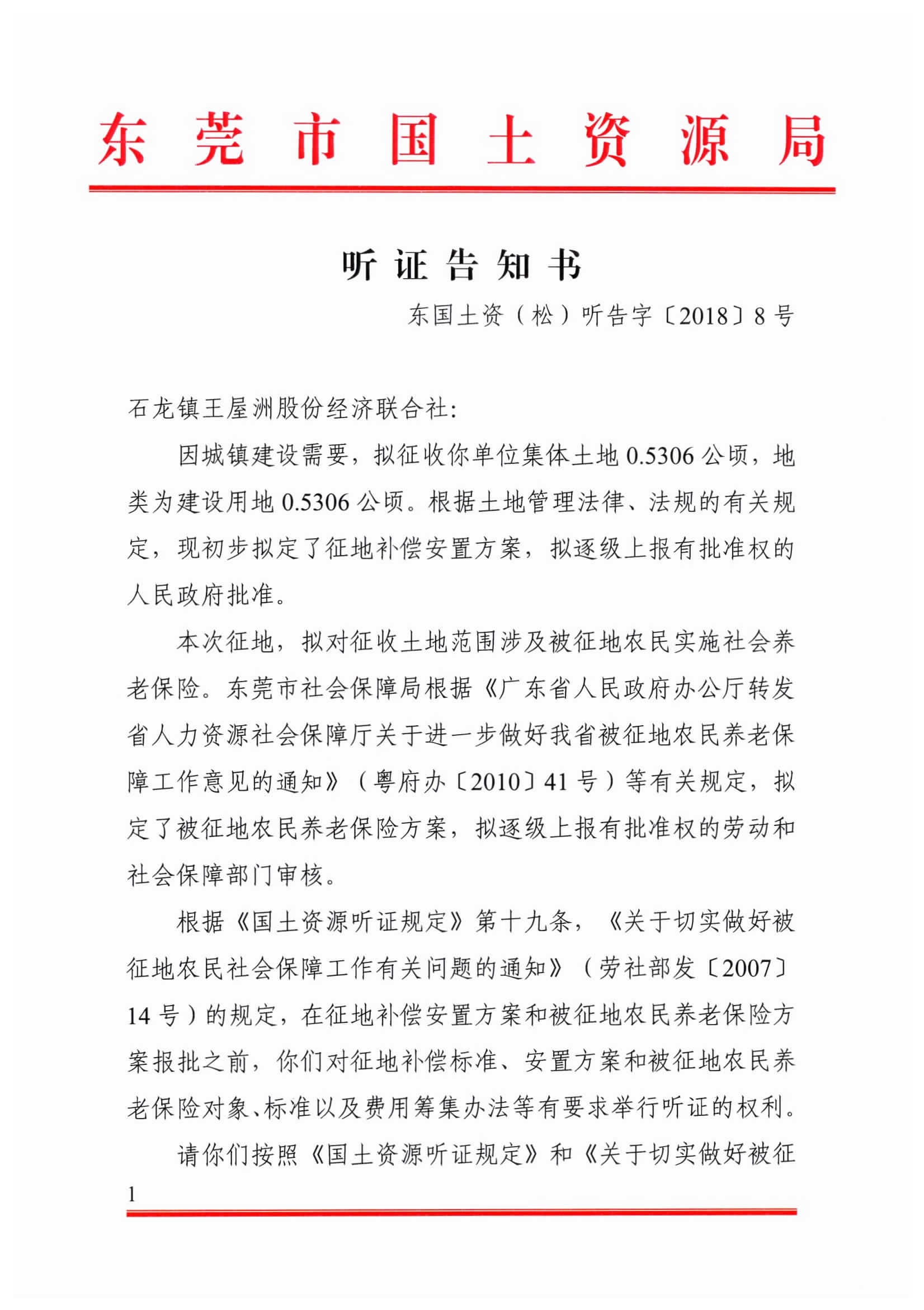 东莞市国土资源局

听证告知书

东国土资（松）听告字〔2018〕8号

石龙镇王屋洲股份经济联合社：

因城镇建设需要，拟征收你单位集体土地0.5306公顷，地类为建设用地0.5306公顷。根据土地管理法律、法规的有关规定，现初步拟定了征地补偿安置方案，拟逐级上报有批准权的人民政府批准。

本次征地，拟对征收土地范围涉及被征地农民实施社会养老保险。东莞市社会保障局根据《广东省人民政府办公厅转发省人力资源社会保障厅关于进一步做好我省被征地农民养老保障工作意见的通知》（粤府办〔2010〕41号）等有关规定，拟定了被征地农民养老保险方案，拟逐级上报有批准权的劳动和社会保障部门审核。

根据《国土资源听证规定》第十九条，《关于切实做好被征地农民社会保障工作有关问题的通知》（劳社部发〔2007〕14号）的规定，在征地补偿安置方案和被征地农民养老保险方案报批之前，你们对征地补偿标准、安置方案和被征地农民养老保险对象、标准以及费用筹集办法等有要求举行听证的权利。

请你们按照《国土资源听证规定》和《关于切实做好被征

1